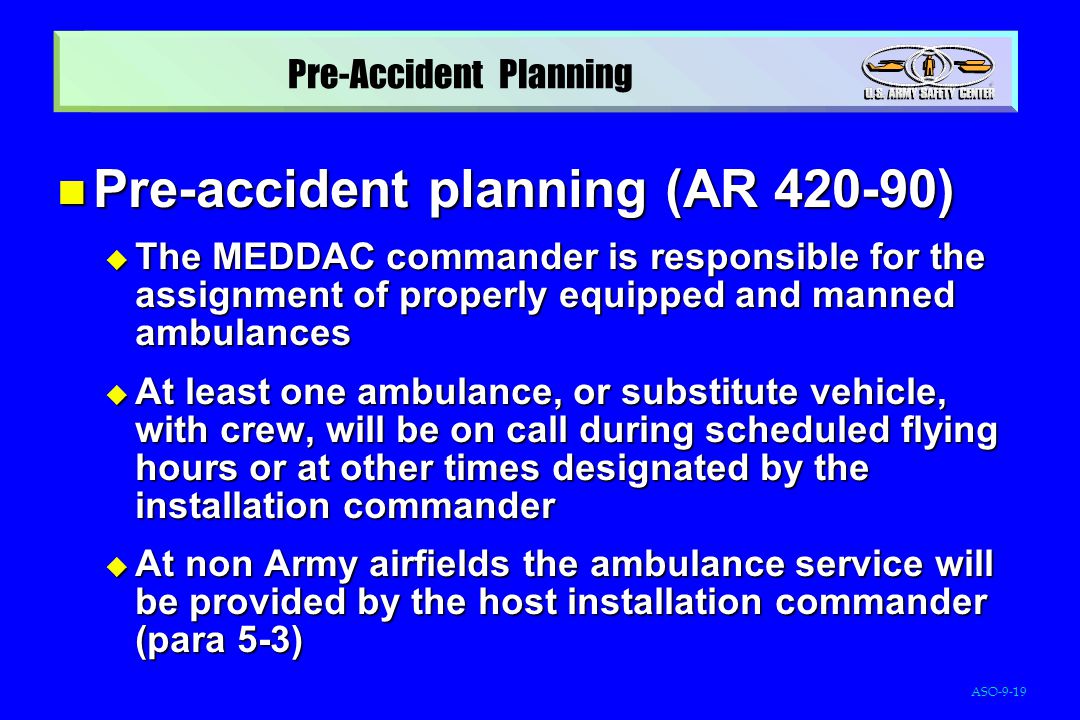 Pre-Accident Planning

U.S. ARMY SAFETY CENTER

Pre-accident planning (AR 420-90)

The MEDDAC commander is responsible for the assignment of properly equipped and manned ambulances

At least one ambulance, or substitute vehicle, with crew, will be on call during scheduled flying hours or at other times designated by the installation commander

At non Army airfields the ambulance service will be provided by the host installation commander (para 5-3)

ASO-9-19